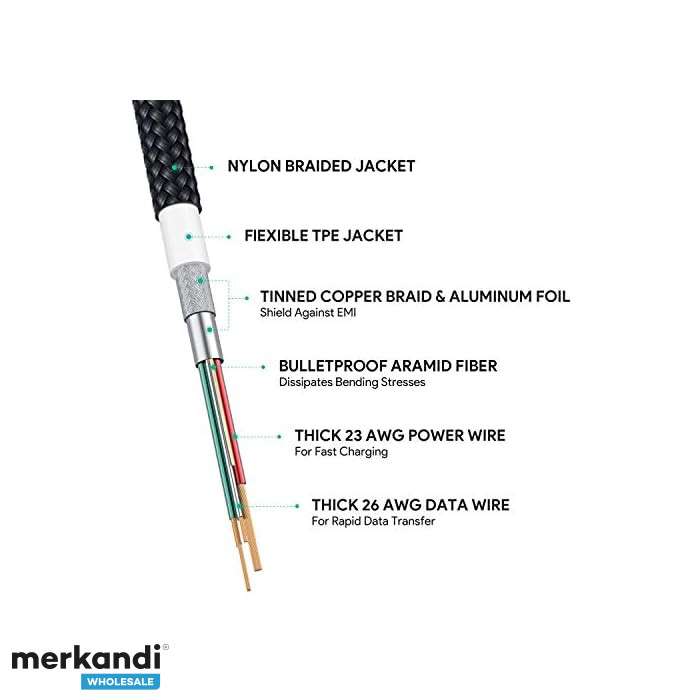 NYLON BRAIDED JACKET

FIEXIBLE TPE JACKET

TINNED COPPER BRAID & ALUMINUM FOIL
Shield Against EMI

BULLETPROOF ARAMID FIBER
Dissipates Bending Stresses

THICK 23 AWG POWER WIRE
For Fast Charging

THICK 26 AWG DATA WIRE
For Rapid Data Transfer

merkandi®
WHOLESALE